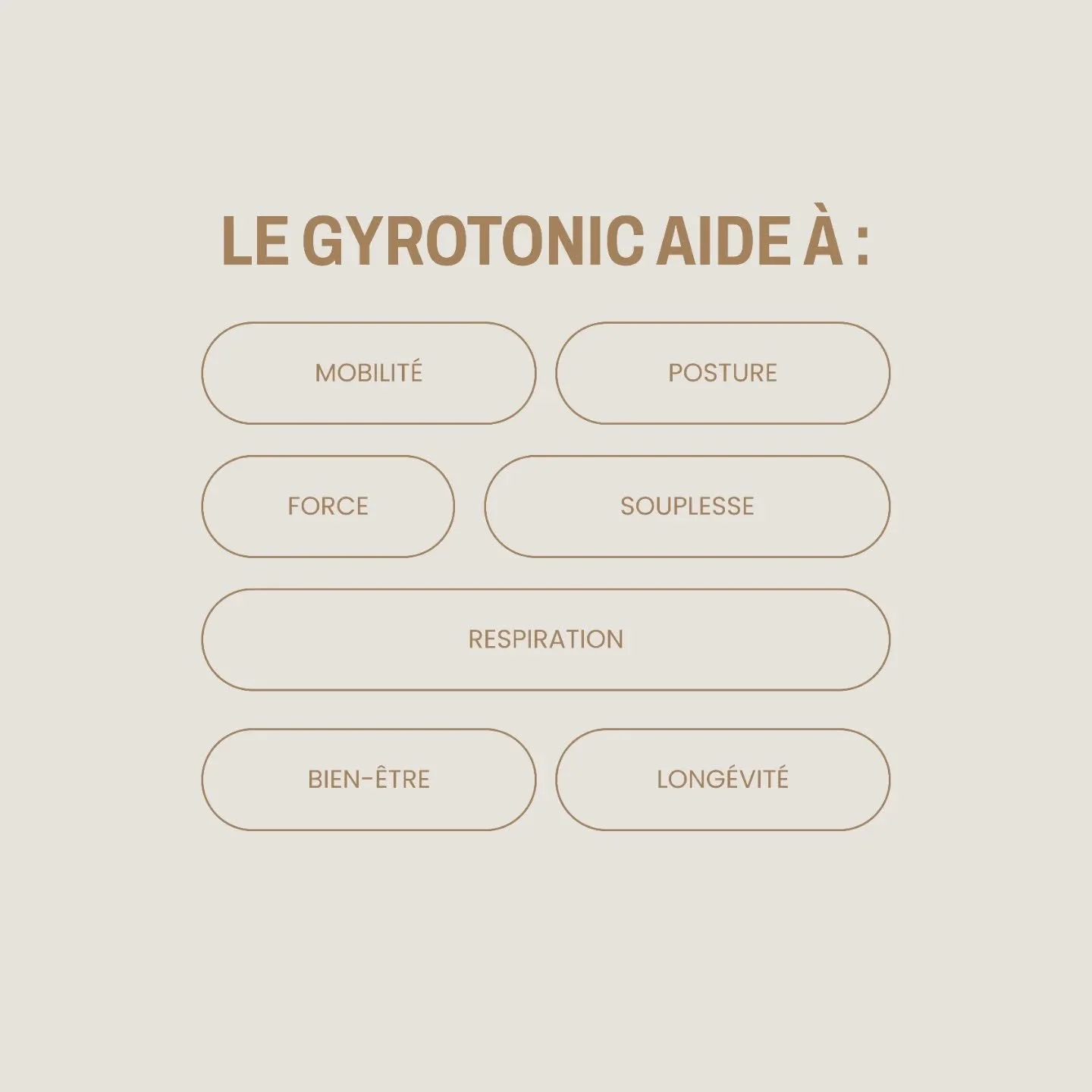 LE GYROTONIC AIDE À :

MOBILITÉ

POSTURE

FORCE

SOUPLESSE

RESPIRATION

BIEN-ÊTRE

LONGÉVITÉ